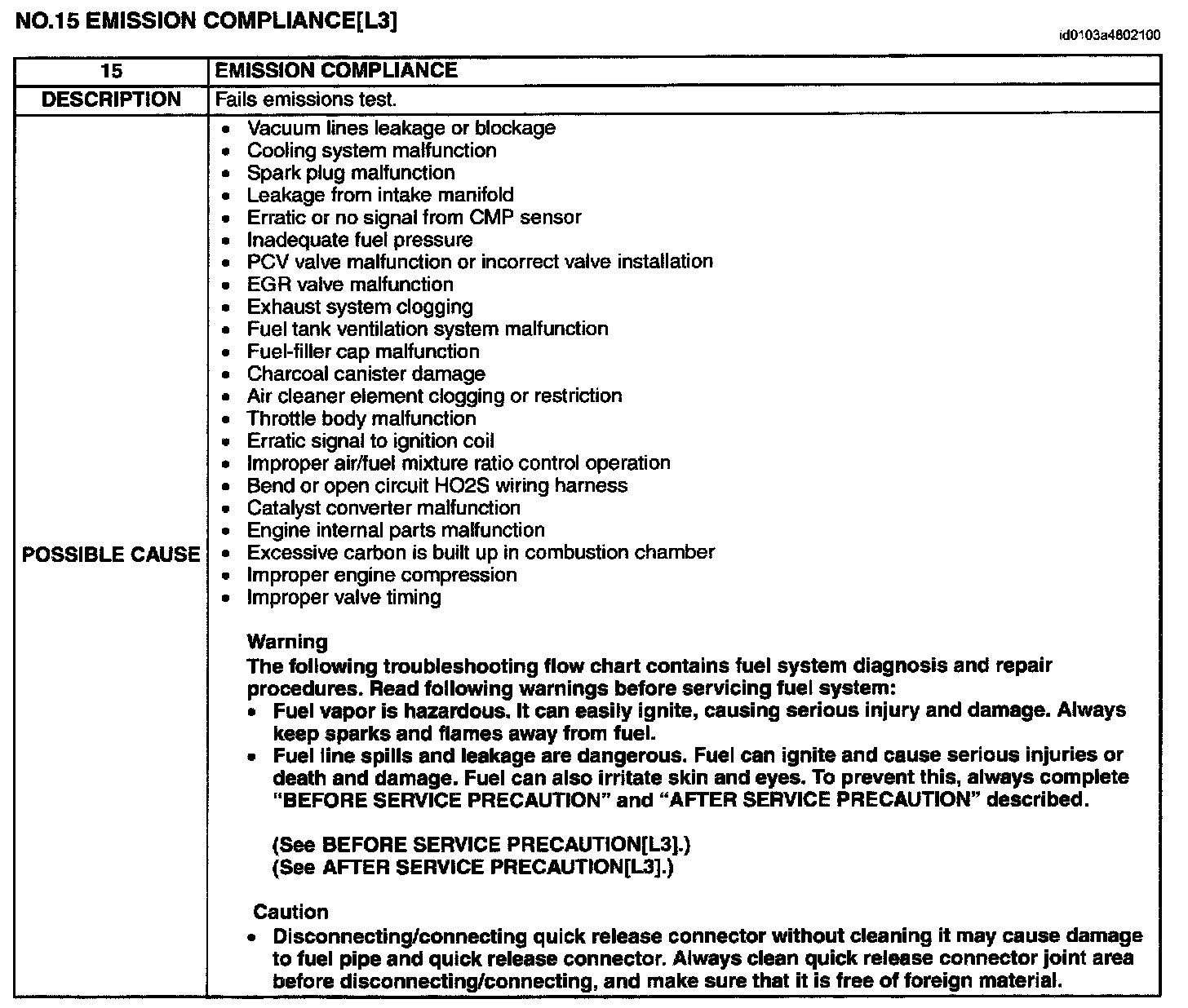 NO.15 EMISSION COMPLIANCE[L3]

id0103a4802100

| 15 | EMISSION COMPLIANCE |
|---|---|
| DESCRIPTION | Fails emissions test. |
| POSSIBLE CAUSE | • Vacuum lines leakage or blockage<br>• Cooling system malfunction<br>• Spark plug malfunction<br>• Leakage from intake manifold<br>• Erratic or no signal from CMP sensor<br>• Inadequate fuel pressure<br>• PCV valve malfunction or incorrect valve installation<br>• EGR valve malfunction<br>• Exhaust system clogging<br>• Fuel tank ventilation system malfunction<br>• Fuel-filler cap malfunction<br>• Charcoal canister damage<br>• Air cleaner element clogging or restriction<br>• Throttle body malfunction<br>• Erratic signal to ignition coil<br>• Improper air/fuel mixture ratio control operation<br>• Bend or open circuit HO2S wiring harness<br>• Catalyst converter malfunction<br>• Engine internal parts malfunction<br>• Excessive carbon is built up in combustion chamber<br>• Improper engine compression<br>• Improper valve timing<br><br>Warning<br>The following troubleshooting flow chart contains fuel system diagnosis and repair procedures. Read following warnings before servicing fuel system:<br>• Fuel vapor is hazardous. It can easily ignite, causing serious injury and damage. Always keep sparks and flames away from fuel.<br>• Fuel line spills and leakage are dangerous. Fuel can ignite and cause serious injuries or death and damage. Fuel can also irritate skin and eyes. To prevent this, always complete "BEFORE SERVICE PRECAUTION" and "AFTER SERVICE PRECAUTION" described.<br><br>(See BEFORE SERVICE PRECAUTION[L3].)<br>(See AFTER SERVICE PRECAUTION[L3].)<br><br>Caution<br>• Disconnecting/connecting quick release connector without cleaning it may cause damage to fuel pipe and quick release connector. Always clean quick release connector joint area before disconnecting/connecting, and make sure that it is free of foreign material. |